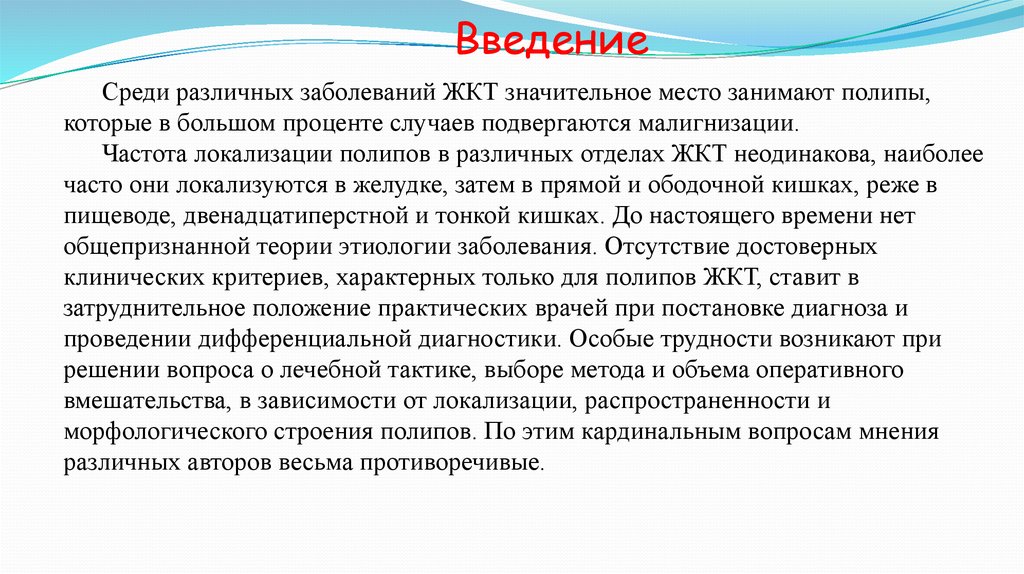 Введение

Среди различных заболеваний ЖКТ значительное место занимают полипы, которые в большом проценте случаев подвергаются малигнизации.

Частота локализации полипов в различных отделах ЖКТ неодинакова, наиболее часто они локализуются в желудке, затем в прямой и ободочной кишках, реже в пищеводе, двенадцатиперстной и тонкой кишках. До настоящего времени нет общепризнанной теории этиологии заболевания. Отсутствие достоверных клинических критериев, характерных только для полипов ЖКТ, ставит в затруднительное положение практических врачей при постановке диагноза и проведении дифференциальной диагностики. Особые трудности возникают при решении вопроса о лечебной тактике, выборе метода и объема оперативного вмешательства, в зависимости от локализации, распространенности и морфологического строения полипов. По этим кардинальным вопросам мнения различных авторов весьма противоречивые.